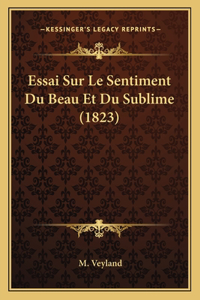 —KESSINGER'S LEGACY REPRINTS—

Essai Sur Le Sentiment Du Beau Et Du Sublime (1823)

M. Veyland